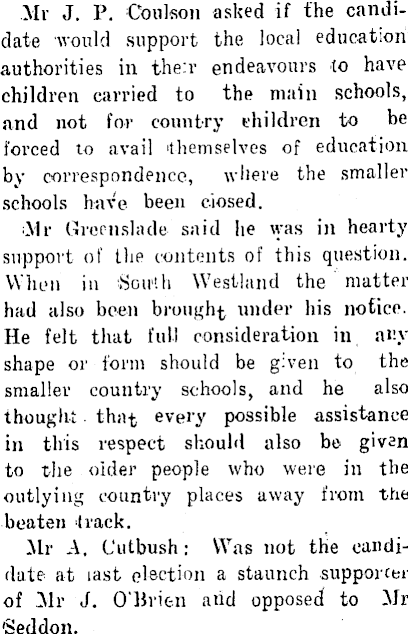 Mr J. P. Coulson asked if the candidate would support the local education authorities in their endeavours to have children carried to the main schools, and not for country children to be forced to avail themselves of education by correspondence, where the smaller schools have been closed.

Mr Greenslade said he was in hearty support of the contents of this question. When in South Westland the matter had also been brought under his notice. He felt that full consideration in any shape or form should be given to the smaller country schools, and he also thought that every possible assistance in this respect should also be given to the older people who were in the outlying country places away from the beaten track.

Mr A. Cutbush: Was not the candidate at last election a staunch supporter of Mr J. O'Brien and opposed to Mr Seddon.